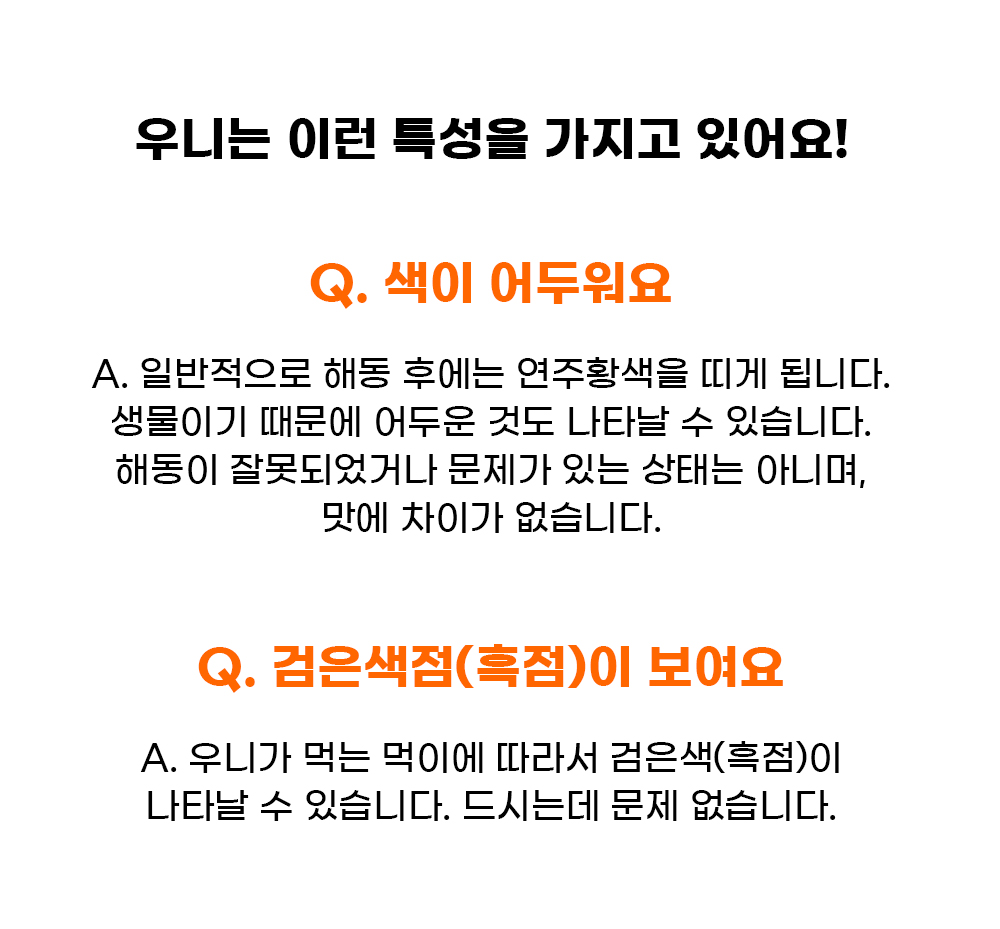 우니는 이런 특성을 가지고 있어요!

Q. 색이 어두워요

A. 일반적으로 해동 후에는 연주황색을 띠게 됩니다. 생물이기 때문에 어두운 것도 나타날 수 있습니다. 해동이 잘못되었거나 문제가 있는 상태는 아니며, 맛에 차이가 없습니다.

Q. 검은색점(흑점)이 보여요

A. 우니가 먹는 먹이에 따라서 검은색(흑점)이 나타날 수 있습니다. 드시는데 문제 없습니다.